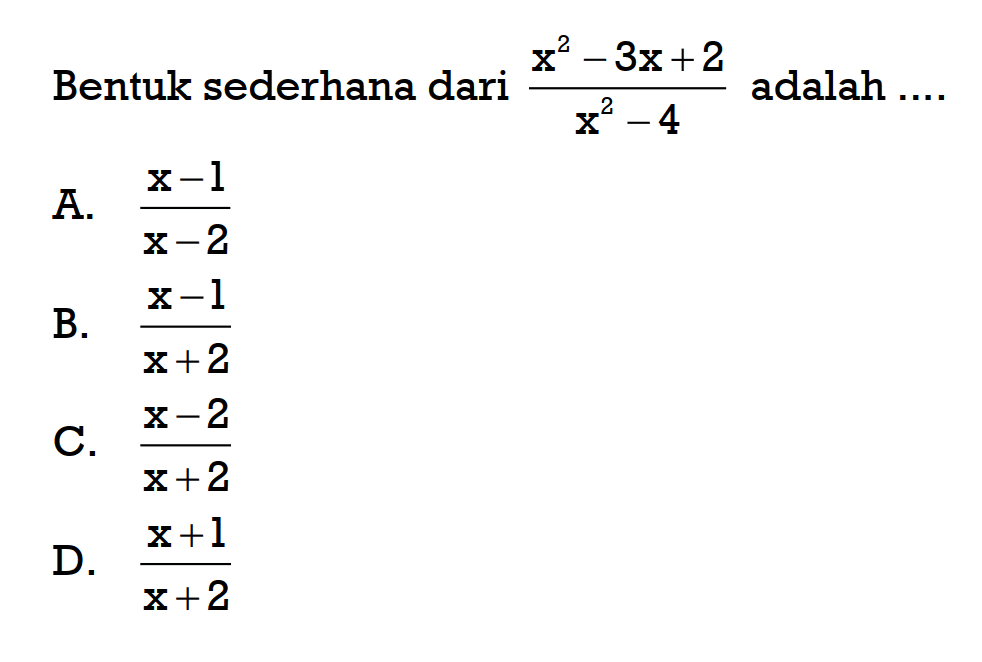 Bentuk sederhana dari $\frac{x^2-3x+2}{x^2-4}$ adalah ....

A. $\frac{x-1}{x-2}$

B. $\frac{x-1}{x+2}$

C. $\frac{x-2}{x+2}$

D. $\frac{x+1}{x+2}$